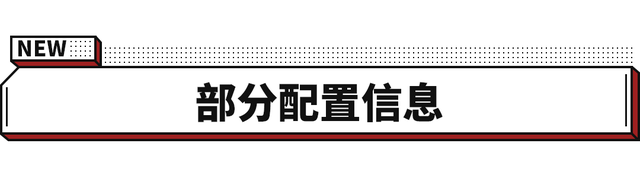 NEW

部分配置信息